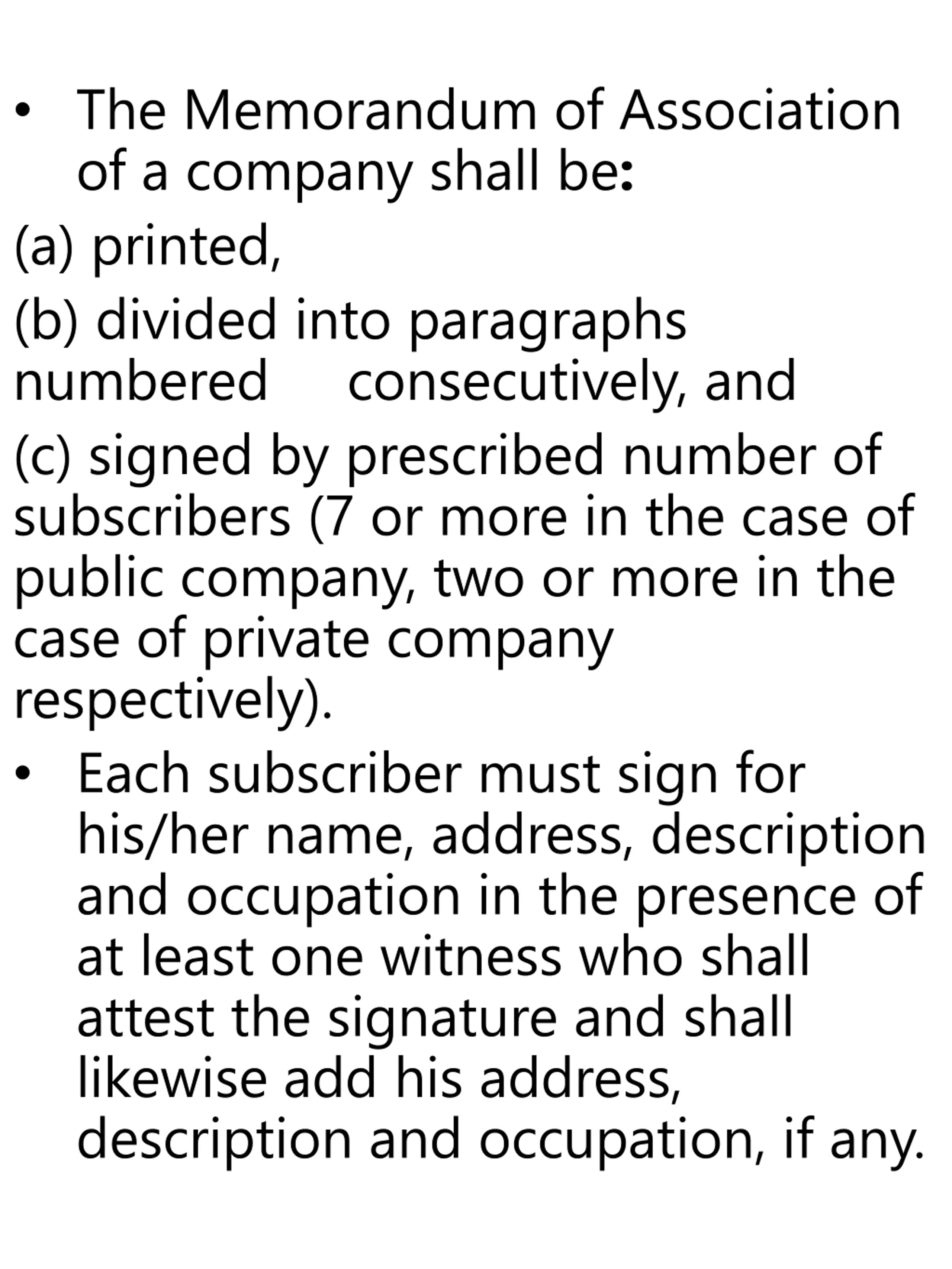 • The Memorandum of Association of a company shall be:

(a) printed,

(b) divided into paragraphs numbered consecutively, and

(c) signed by prescribed number of subscribers (7 or more in the case of public company, two or more in the case of private company respectively).

• Each subscriber must sign for his/her name, address, description and occupation in the presence of at least one witness who shall attest the signature and shall likewise add his address, description and occupation, if any.